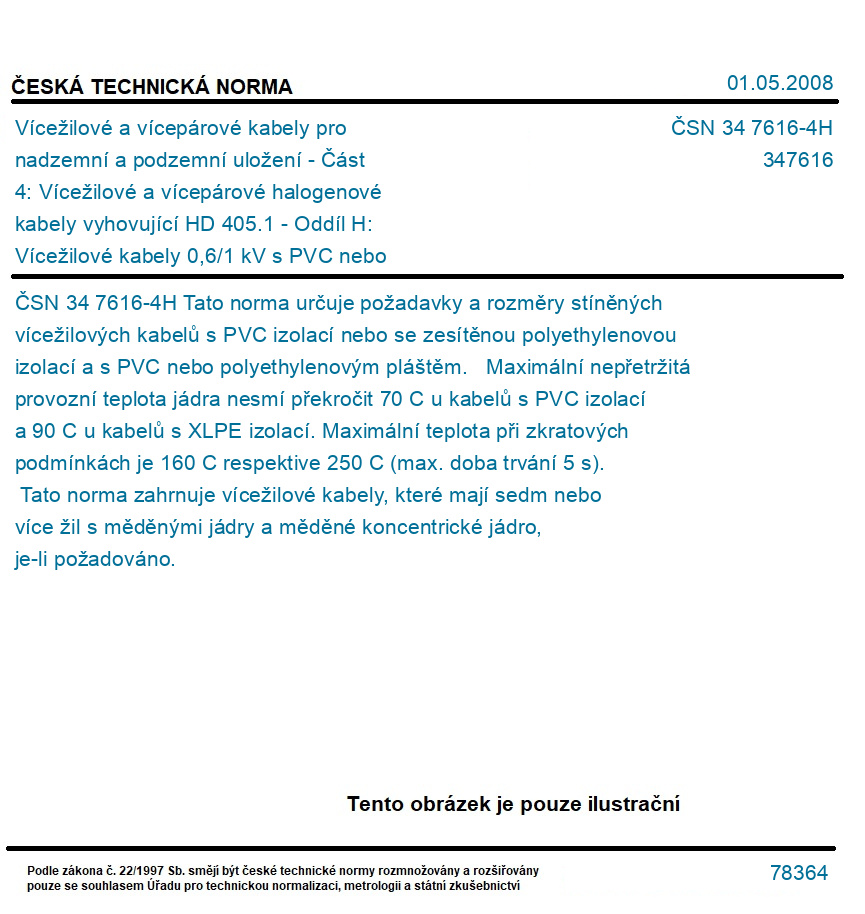 ČESKÁ TECHNICKÁ NORMA

01.05.2008

Vícežilové a vícepárové kabely pro nadzemní a podzemní uložení - Část 4: Vícežilové a vícepárové halogenové kabely vyhovující HD 405.1 - Oddíl H: Vícežilové kabely 0,6/1 kV s PVC nebo

ČSN 34 7616-4H
347616

ČSN 34 7616-4H Tato norma určuje požadavky a rozměry stíněných vícežilových kabelů s PVC izolací nebo se zesítěnou polyethylenovou izolací a s PVC nebo polyethylenovým pláštěm. Maximální nepřetržitá provozní teplota jádra nesmí překročit 70 C u kabelů s PVC izolací a 90 C u kabelů s XLPE izolací. Maximální teplota při zkratových podmínkách je 160 C respektive 250 C (max. doba trvání 5 s). Tato norma zahrnuje vícežilové kabely, které mají sedm nebo více žil s měděnými jádry a měděné koncentrické jádro, je-li požadováno.

Tento obrázek je pouze ilustrační

Podle zákona č. 22/1997 Sb. smějí být české technické normy rozmnožovány a rozšiřovány pouze se souhlasem Úřadu pro technickou normalizaci, metrologii a státní zkušebnictví

78364